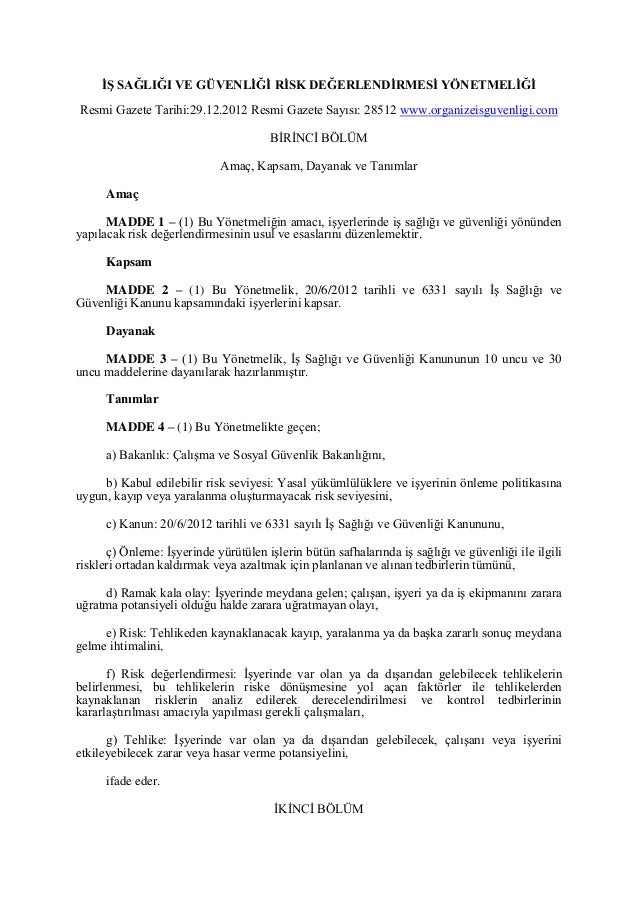 İŞ SAĞLIĞI VE GÜVENLİĞİ RİSK DEĞERLENDİRMESİ YÖNETMELİĞİ

Resmi Gazete Tarihi:29.12.2012 Resmi Gazete Sayısı: 28512 www.organizeisguvenligi.com

BİRİNCİ BÖLÜM

Amaç, Kapsam, Dayanak ve Tanımlar

Amaç

MADDE 1 – (1) Bu Yönetmeliğin amacı, işyerlerinde iş sağlığı ve güvenliği yönünden yapılacak risk değerlendirmesinin usul ve esaslarını düzenlemektir.

Kapsam

MADDE 2 – (1) Bu Yönetmelik, 20/6/2012 tarihli ve 6331 sayılı İş Sağlığı ve Güvenliği Kanunu kapsamındaki işyerlerini kapsar.

Dayanak

MADDE 3 – (1) Bu Yönetmelik, İş Sağlığı ve Güvenliği Kanununun 10 uncu ve 30 uncu maddelerine dayanılarak hazırlanmıştır.

Tanımlar

MADDE 4 – (1) Bu Yönetmelikte geçen;

a) Bakanlık: Çalışma ve Sosyal Güvenlik Bakanlığını,

b) Kabul edilebilir risk seviyesi: Yasal yükümlülüklere ve işyerinin önleme politikasına uygun, kayıp veya yaralanma oluşturmayacak risk seviyesini,

c) Kanun: 20/6/2012 tarihli ve 6331 sayılı İş Sağlığı ve Güvenliği Kanununu,

ç) Önleme: İşyerinde yürütülen işlerin bütün safhalarında iş sağlığı ve güvenliği ile ilgili riskleri ortadan kaldırmak veya azaltmak için planlanan ve alınan tedbirlerin tümünü,

d) Ramak kala olay: İşyerinde meydana gelen; çalışan, işyeri ya da iş ekipmanını zarara uğratma potansiyeli olduğu halde zarara uğratmayan olayı,

e) Risk: Tehlikeden kaynaklanacak kayıp, yaralanma ya da başka zararlı sonuç meydana gelme ihtimalini,

f) Risk değerlendirmesi: İşyerinde var olan ya da dışarıdan gelebilecek tehlikelerin belirlenmesi, bu tehlikelerin riske dönüşmesine yol açan faktörler ile tehlikelerden kaynaklanan risklerin analiz edilerek derecelendirilmesi ve kontrol tedbirlerinin kararlaştırılması amacıyla yapılması gerekli çalışmaları,

g) Tehlike: İşyerinde var olan ya da dışarıdan gelebilecek, çalışanı veya işyerini etkileyebilecek zarar veya hasar verme potansiyelini,

ifade eder.

İKİNCİ BÖLÜM